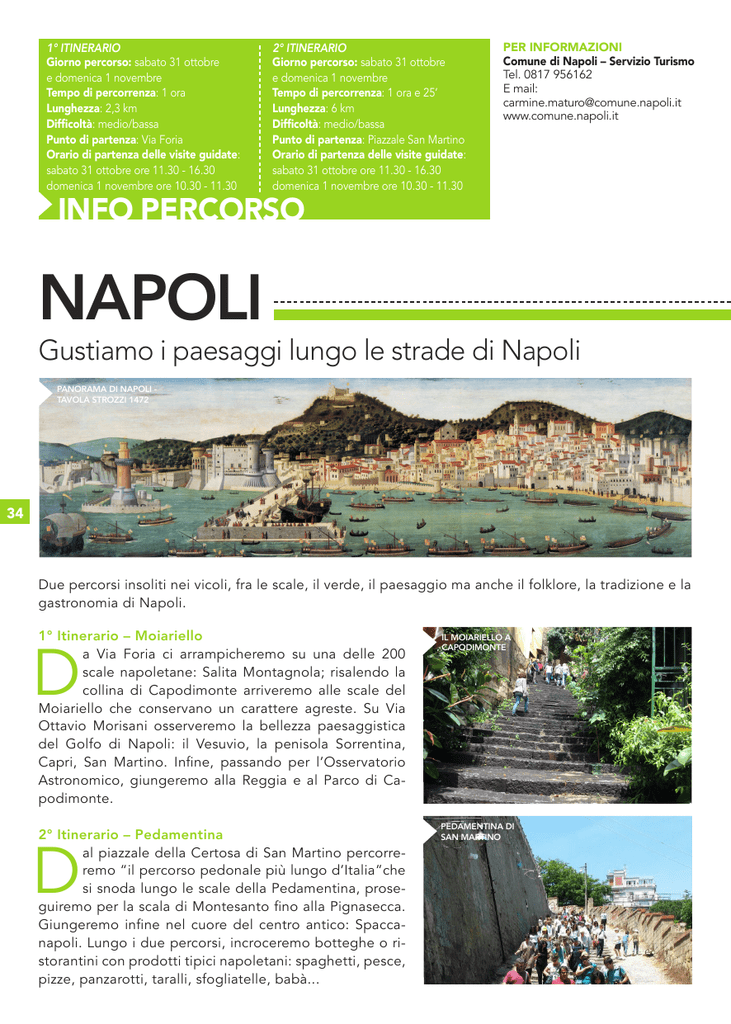 1° ITINERARIO
Giorno percorso: sabato 31 ottobre e domenica 1 novembre
Tempo di percorrenza: 1 ora
Lunghezza: 2,3 km
Difficoltà: medio/bassa
Punto di partenza: Via Foria
Orario di partenza delle visite guidate: sabato 31 ottobre ore 11.30 - 16.30 domenica 1 novembre ore 10.30 - 11.30

2° ITINERARIO
Giorno percorso: sabato 31 ottobre e domenica 1 novembre
Tempo di percorrenza: 1 ora e 25'
Lunghezza: 6 km
Difficoltà: medio/bassa
Punto di partenza: Piazzale San Martino
Orario di partenza delle visite guidate: sabato 31 ottobre ore 11.30 - 16.30 domenica 1 novembre ore 10.30 - 11.30

INFO PERCORSO

PER INFORMAZIONI
Comune di Napoli – Servizio Turismo
Tel. 0817 956162
E mail:
carmine.maturo@comune.napoli.it
www.comune.napoli.it

NAPOLI

Gustiamo i paesaggi lungo le strade di Napoli

PANORAMA DI NAPOLI - TAVOLA STROZZI 1472

34

Due percorsi insoliti nei vicoli, fra le scale, il verde, il paesaggio ma anche il folklore, la tradizione e la gastronomia di Napoli.

1° Itinerario – Moiariello

Da Via Foria ci arrampicheremo su una delle 200 scale napoletane: Salita Montagnola; risalendo la collina di Capodimonte arriveremo alle scale del Moiariello che conservano un carattere agreste. Su Via Ottavio Morisani osserveremo la bellezza paesaggistica del Golfo di Napoli: il Vesuvio, la penisola Sorrentina, Capri, San Martino. Infine, passando per l'Osservatorio Astronomico, giungeremo alla Reggia e al Parco di Capodimonte.

IL MOIARIELLO A CAPODIMONTE

2° Itinerario – Pedamentina

Dal piazzale della Certosa di San Martino percorreremo "il percorso pedonale più lungo d'Italia"che si snoda lungo le scale della Pedamentina, proseguiremo per la scala di Montesanto fino alla Pignasecca. Giungeremo infine nel cuore del centro antico: Spaccanapoli. Lungo i due percorsi, incroceremo botteghe o ristorantini con prodotti tipici napoletani: spaghetti, pesce, pizze, panzarotti, taralli, sfogliatelle, babà...

PEDAMENTINA DI SAN MARTINO